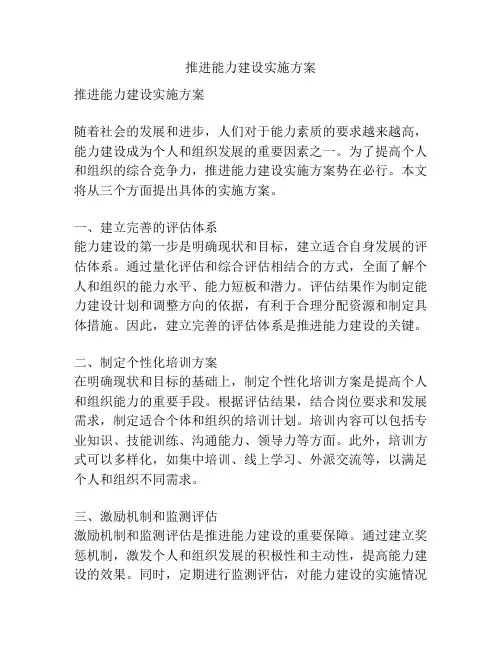 推进能力建设实施方案

推进能力建设实施方案

随着社会的发展和进步，人们对于能力素质的要求越来越高，能力建设成为个人和组织发展的重要因素之一。为了提高个人和组织的综合竞争力，推进能力建设实施方案势在必行。本文将从三个方面提出具体的实施方案。

一、建立完善的评估体系
能力建设的第一步是明确现状和目标，建立适合自身发展的评估体系。通过量化评估和综合评估相结合的方式，全面了解个人和组织的能力水平、能力短板和潜力。评估结果作为制定能力建设计划和调整方向的依据，有利于合理分配资源和制定具体措施。因此，建立完善的评估体系是推进能力建设的关键。

二、制定个性化培训方案
在明确现状和目标的基础上，制定个性化培训方案是提高个人和组织能力的重要手段。根据评估结果，结合岗位要求和发展需求，制定适合个体和组织的培训计划。培训内容可以包括专业知识、技能训练、沟通能力、领导力等方面。此外，培训方式可以多样化，如集中培训、线上学习、外派交流等，以满足个人和组织不同需求。

三、激励机制和监测评估
激励机制和监测评估是推进能力建设的重要保障。通过建立奖惩机制，激发个人和组织发展的积极性和主动性，提高能力建设的效果。同时，定期进行监测评估，对能力建设的实施情况